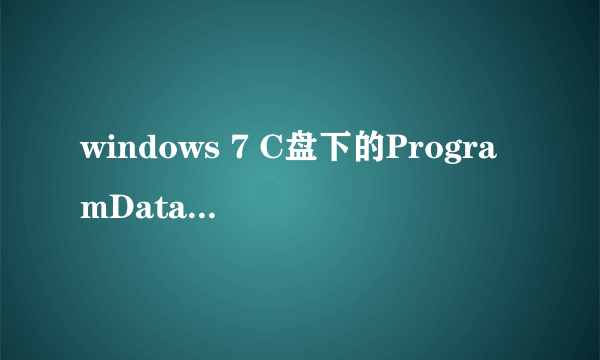 windows 7 C盘下的ProgramData...